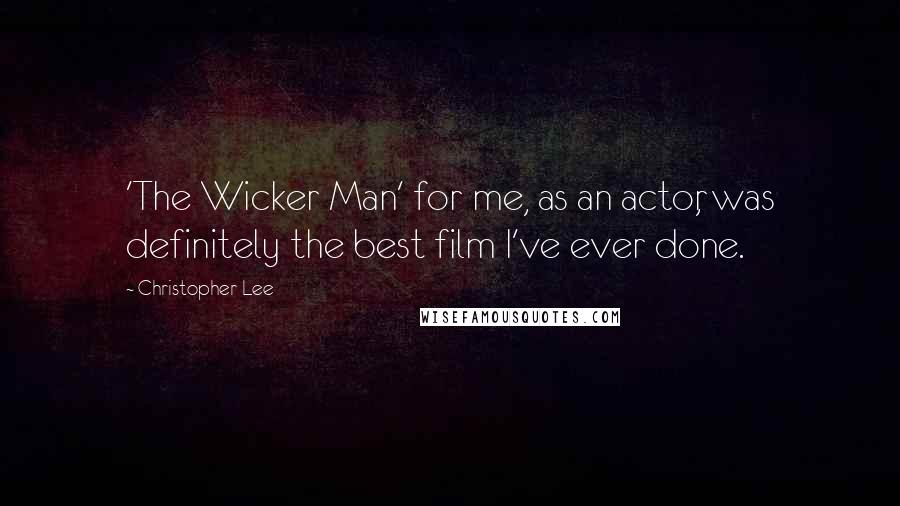 'The Wicker Man' for me, as an actor, was definitely the best film I've ever done.

- Christopher Lee

WISEFAMOUSQUOTES.COM